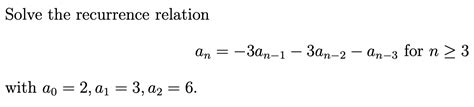 Solve the recurrence relation

$a_n = -3a_{n-1} - 3a_{n-2} - a_{n-3}$ for $n \geq 3$

with $a_0 = 2, a_1 = 3, a_2 = 6$.